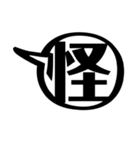 怪